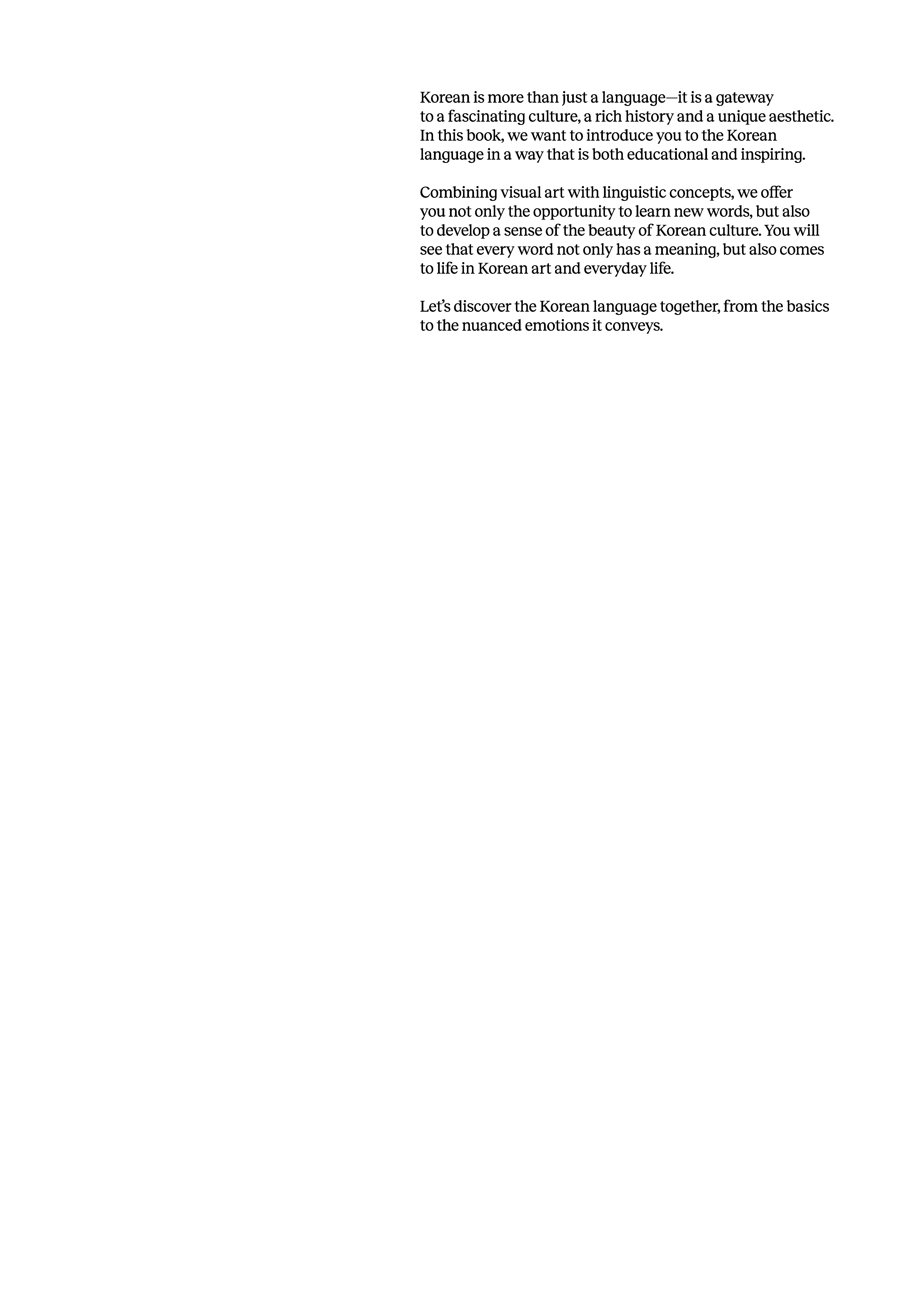 Korean is more than just a language—it is a gateway to a fascinating culture, a rich history and a unique aesthetic. In this book, we want to introduce you to the Korean language in a way that is both educational and inspiring.

Combining visual art with linguistic concepts, we offer you not only the opportunity to learn new words, but also to develop a sense of the beauty of Korean culture. You will see that every word not only has a meaning, but also comes to life in Korean art and everyday life.

Let's discover the Korean language together, from the basics to the nuanced emotions it conveys.